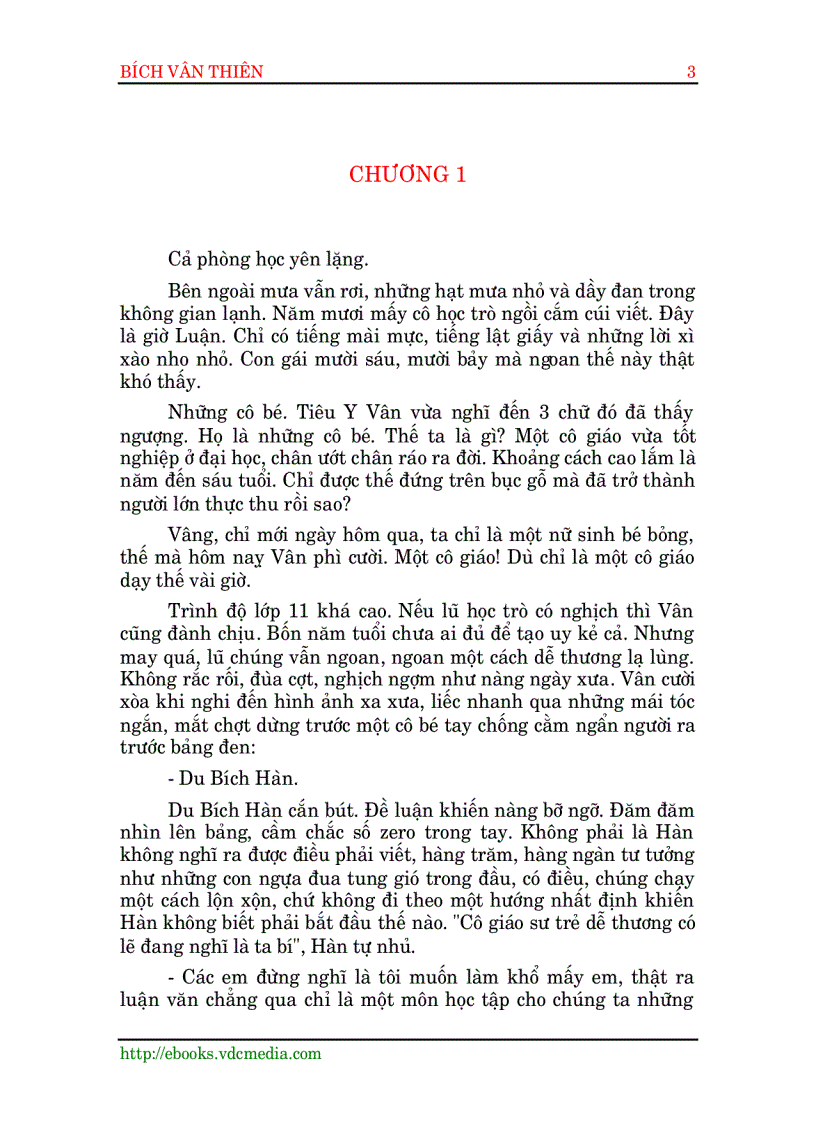 BÍCH VÂN THIÊN 3

CHƯƠNG 1

Cả phòng học yên lặng.

Bên ngoài mưa vẫn rơi, những hạt mưa nhỏ và dầy đan trong không gian lạnh. Năm mươi mấy cô học trò ngồi cắm cúi viết. Đây là giờ Luận. Chỉ có tiếng mài mực, tiếng lật giấy và những lời xì xào nho nhỏ. Con gái mười sáu, mười bảy mà ngoan thế này thật khó thấy.

Những cô bé. Tiêu Y Vân vừa nghĩ đến 3 chữ đó đã thấy ngượng. Họ là những cô bé. Thế ta là gì? Một cô giáo vừa tốt nghiệp ở đại học, chân ướt chân ráo ra đời. Khoảng cách cao lắm là năm đến sáu tuổi. Chỉ được thế đứng trên bục gỗ mà đã trở thành người lớn thực thu rồi sao?

Vâng, chỉ mới ngày hôm qua, ta chỉ là một nữ sinh bé bỏng, thế mà hôm nay Vân phì cười. Một cô giáo! Dù chỉ là một cô giáo dạy thế vài giờ.

Trình độ lớp 11 khá cao. Nếu lũ học trò có nghịch thì Vân cũng đành chịu. Bốn năm tuổi chưa ai đủ để tạo uy kẻ cả. Nhưng may quá, lũ chúng vẫn ngoan, ngoan một cách dễ thương lạ lùng. Không rắc rối, đùa cợt, nghịch ngợm như nàng ngày xưa. Vân cười xòa khi nghi đến hình ảnh xa xưa, liếc nhanh qua những mái tóc ngắn, mắt chợt dừng trước một cô bé tay chống cằm ngẩn người ra trước bảng đen:

- Du Bích Hàn.

Du Bích Hàn cắn bút. Đề luận khiến nàng bỡ ngỡ. Đăm đăm nhìn lên bảng, cầm chắc số zero trong tay. Không phải là Hàn không nghĩ ra được điều phải viết, hàng trăm, hàng ngàn tư tưởng như những con ngựa đua tung gió trong đầu, có điều, chúng chạy một cách lộn xộn, chứ không đi theo một hướng nhất định khiến Hàn không biết phải bắt đầu thế nào. "Cô giáo sư trẻ dễ thương có lẽ đang nghĩ là ta bí", Hàn tự nhủ.

- Các em đừng nghĩ là tôi muốn làm khổ mấy em, thật ra luận văn chẳng qua chỉ là một môn học tập cho chúng ta những

http://ebooks.vdcmedia.com